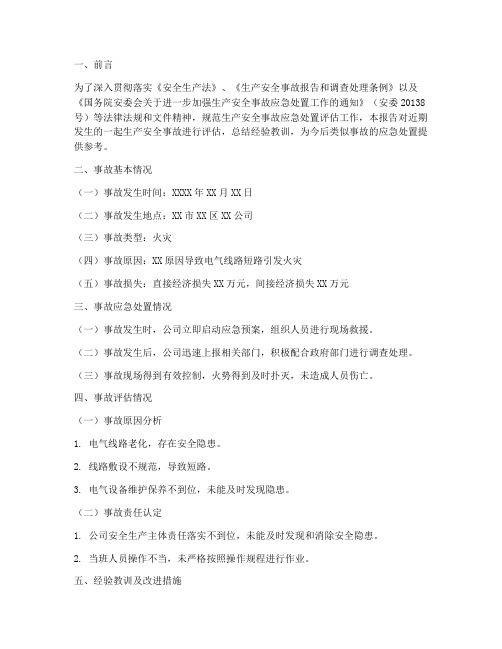 一、前言

为了深入贯彻落实《安全生产法》、《生产安全事故报告和调查处理条例》以及《国务院安委会关于进一步加强生产安全事故应急处置工作的通知》（安委 20138 号）等法律法规和文件精神，规范生产安全事故应急处置评估工作，本报告对近期发生的一起生产安全事故进行评估，总结经验教训，为今后类似事故的应急处置提供参考。

二、事故基本情况

（一）事故发生时间：XXXX 年 XX 月 XX 日

（二）事故发生地点：XX 市 XX 区 XX 公司

（三）事故类型：火灾

（四）事故原因：XX 原因导致电气线路短路引发火灾

（五）事故损失：直接经济损失 XX 万元，间接经济损失 XX 万元

三、事故应急处置情况

（一）事故发生时，公司立即启动应急预案，组织人员进行现场救援。

（二）事故发生后，公司迅速上报相关部门，积极配合政府部门进行调查处理。

（三）事故现场得到有效控制，火势得到及时扑灭，未造成人员伤亡。

四、事故评估情况

（一）事故原因分析

1. 电气线路老化，存在安全隐患。

2. 线路敷设不规范，导致短路。

3. 电气设备维护保养不到位，未能及时发现隐患。

（二）事故责任认定

1. 公司安全生产主体责任落实不到位，未能及时发现和消除安全隐患。

2. 当班人员操作不当，未严格按照操作规程进行作业。

五、经验教训及改进措施